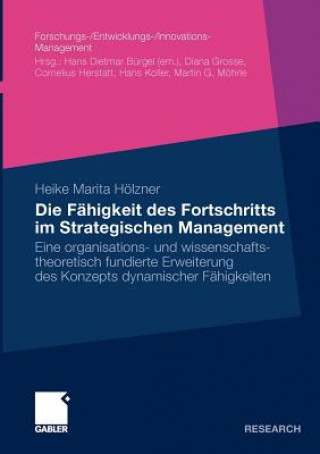 Forschungs-/Entwicklungs-/Innovations-Management
Hrsg.: Hans Dietmar Bürgel (em.), Diana Grosse, Cornelius Herstatt, Hans Koller, Martin G. Möhrle

Heike Marita Hölzner

Die Fähigkeit des Fortschritts im Strategischen Management

Eine organisations- und wissenschaftstheoretisch fundierte Erweiterung des Konzepts dynamischer Fähigkeiten

GABLER

RESEARCH